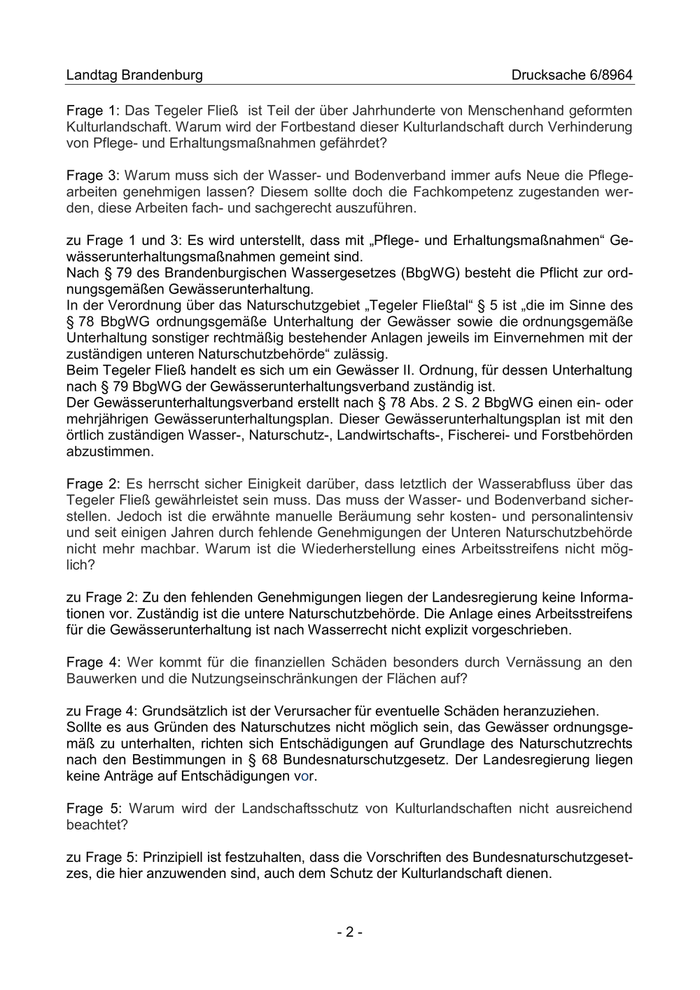 Landtag Brandenburg Drucksache 6/8964

Frage 1: Das Tegeler Fließ ist Teil der über Jahrhunderte von Menschenhand geformten Kulturlandschaft. Warum wird der Fortbestand dieser Kulturlandschaft durch Verhinderung von Pflege- und Erhaltungsmaßnahmen gefährdet?

Frage 3: Warum muss sich der Wasser- und Bodenverband immer aufs Neue die Pflegearbeiten genehmigen lassen? Diesem sollte doch die Fachkompetenz zugestanden werden, diese Arbeiten fach- und sachgerecht auszuführen.

zu Frage 1 und 3: Es wird unterstellt, dass mit „Pflege- und Erhaltungsmaßnahmen“ Gewässerunterhaltungsmaßnahmen gemeint sind.
Nach § 79 des Brandenburgischen Wassergesetzes (BbgWG) besteht die Pflicht zur ordnungsgemäßen Gewässerunterhaltung.
In der Verordnung über das Naturschutzgebiet „Tegeler Fließtal“ § 5 ist „die im Sinne des § 78 BbgWG ordnungsgemäße Unterhaltung der Gewässer sowie die ordnungsgemäße Unterhaltung sonstiger rechtmäßig bestehender Anlagen jeweils im Einvernehmen mit der zuständigen unteren Naturschutzbehörde“ zulässig.
Beim Tegeler Fließ handelt es sich um ein Gewässer II. Ordnung, für dessen Unterhaltung nach § 79 BbgWG der Gewässerunterhaltungsverband zuständig ist.
Der Gewässerunterhaltungsverband erstellt nach § 78 Abs. 2 S. 2 BbgWG einen ein- oder mehrjährigen Gewässerunterhaltungsplan. Dieser Gewässerunterhaltungsplan ist mit den örtlich zuständigen Wasser-, Naturschutz-, Landwirtschafts-, Fischerei- und Forstbehörden abzustimmen.

Frage 2: Es herrscht sicher Einigkeit darüber, dass letztlich der Wasserabfluss über das Tegeler Fließ gewährleistet sein muss. Das muss der Wasser- und Bodenverband sicherstellen. Jedoch ist die erwähnte manuelle Beräumung sehr kosten- und personalintensiv und seit einigen Jahren durch fehlende Genehmigungen der Unteren Naturschutzbehörde nicht mehr machbar. Warum ist die Wiederherstellung eines Arbeitsstreifens nicht möglich?

zu Frage 2: Zu den fehlenden Genehmigungen liegen der Landesregierung keine Informationen vor. Zuständig ist die untere Naturschutzbehörde. Die Anlage eines Arbeitsstreifens für die Gewässerunterhaltung ist nach Wasserrecht nicht explizit vorgeschrieben.

Frage 4: Wer kommt für die finanziellen Schäden besonders durch Vernässung an den Bauwerken und die Nutzungseinschränkungen der Flächen auf?

zu Frage 4: Grundsätzlich ist der Verursacher für eventuelle Schäden heranzuziehen.
Sollte es aus Gründen des Naturschutzes nicht möglich sein, das Gewässer ordnungsgemäß zu unterhalten, richten sich Entschädigungen auf Grundlage des Naturschutzrechts nach den Bestimmungen in § 68 Bundesnaturschutzgesetz. Der Landesregierung liegen keine Anträge auf Entschädigungen vor.

Frage 5: Warum wird der Landschaftsschutz von Kulturlandschaften nicht ausreichend beachtet?

zu Frage 5: Prinzipiell ist festzuhalten, dass die Vorschriften des Bundesnaturschutzgesetzes, die hier anzuwenden sind, auch dem Schutz der Kulturlandschaft dienen.

- 2 -